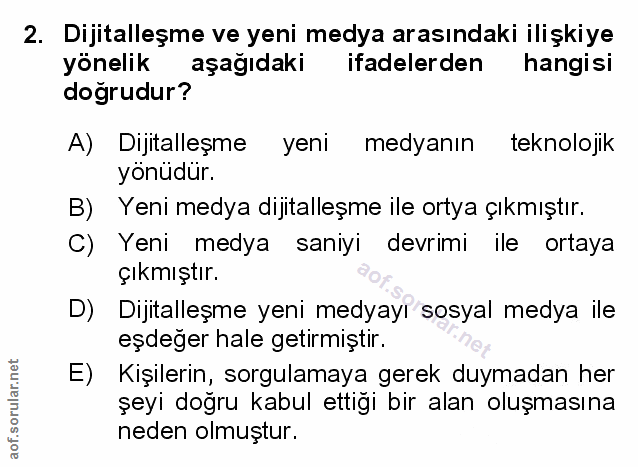 2. Dijitalleşme ve yeni medya arasındaki ilişkiye yönelik aşağıdaki ifadelerden hangisi doğrudur?

A) Dijitalleşme yeni medyanın teknolojik yönüdür.

B) Yeni medya dijitalleşme ile ortya çıkmıştır.

C) Yeni medya saniyi devrimi ile ortaya çıkmıştır.

D) Dijitalleşme yeni medyayı sosyal medya ile eşdeğer hale getirmiştir.

E) Kişilerin, sorgulamaya gerek duymadan her şeyi doğru kabul ettiği bir alan oluşmasına neden olmuştur.

aof.sorular.net